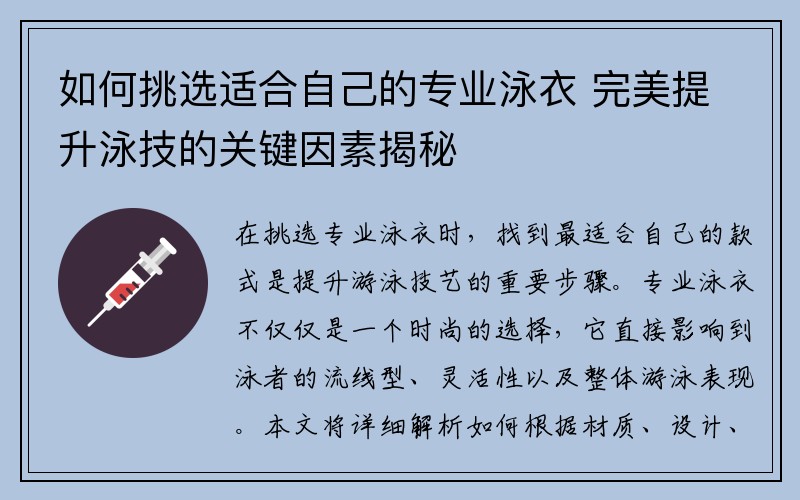 如何挑选适合自己的专业泳衣 完美提升泳技的关键因素揭秘

在挑选专业泳衣时，找到最适合自己的款式是提升游泳技艺的重要步骤。专业泳衣不仅仅是一个时尚的选择，它直接影响到泳者的流线型、灵活性以及整体游泳表现。本文将详细解析如何根据材质、设计、